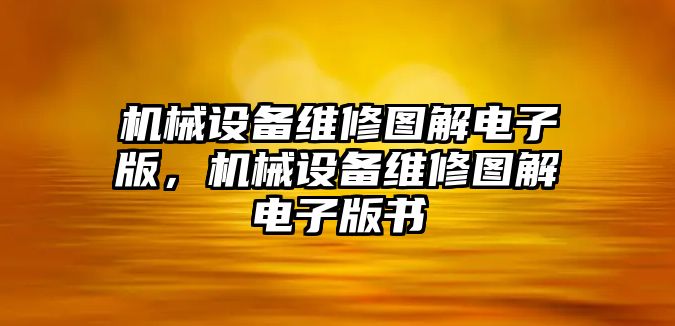 机械设备维修图解电子版，机械设备维修图解电子版书